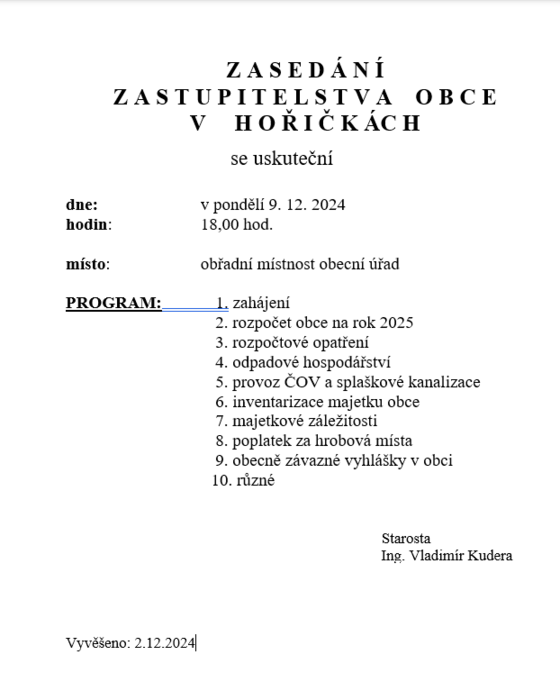 Z A S E D Á N Í
Z A S T U P I T E L S T V A O B C E
V H O Ř I Č K Á C H

se uskuteční

dne: v pondělí 9. 12. 2024
hodin: 18,00 hod.

místo: obřadní místnost obecní úřad

PROGRAM:
1. zahájení
2. rozpočet obce na rok 2025
3. rozpočtové opatření
4. odpadové hospodářství
5. provoz ČOV a splaškové kanalizace
6. inventarizace majetku obce
7. majetkové záležitosti
8. poplatek za hrobová místa
9. obecně závazné vyhlášky v obci
10. různé

Starosta
Ing. Vladimír Kudera

Vyvěšeno: 2.12.2024